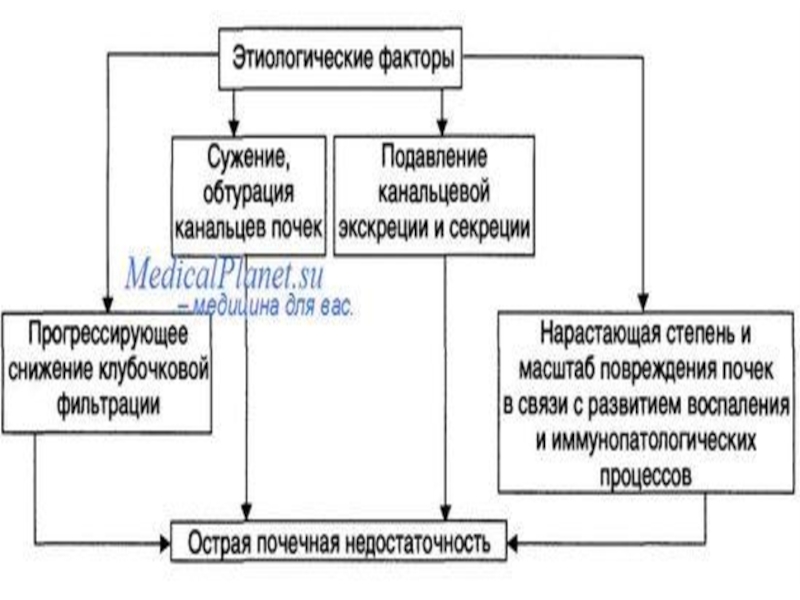 Этиологические факторы

Сужение, обтурация канальцев почек

Подавление канальцевой экскреции и секреции

MedicalPlanet.su
– медицина для вас.

Прогрессирующее снижение клубочковой фильтрации

Нарастающая степень и масштаб повреждения почек в связи с развитием воспаления и иммунопатологических процессов

Острая почечная недостаточность